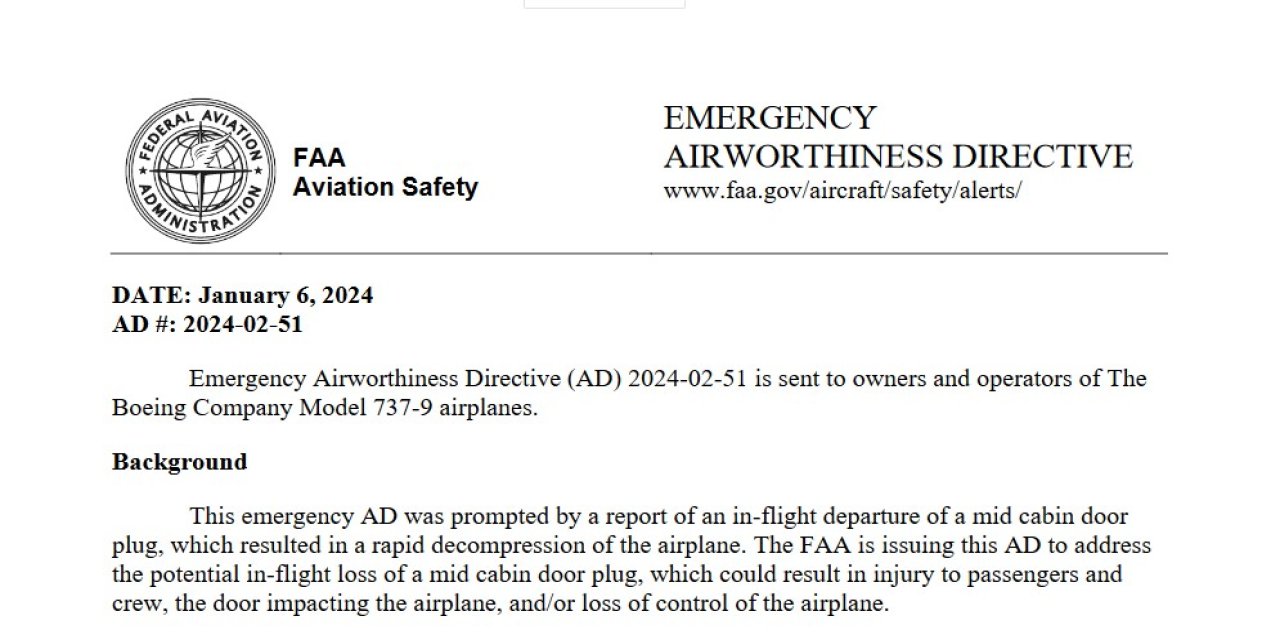 FEDERAL AVIATION ADMINISTRATION

FAA
Aviation Safety

EMERGENCY
AIRWORTHINESS DIRECTIVE
www.faa.gov/aircraft/safety/alerts/

DATE: January 6, 2024
AD #: 2024-02-51

Emergency Airworthiness Directive (AD) 2024-02-51 is sent to owners and operators of The Boeing Company Model 737-9 airplanes.

Background

This emergency AD was prompted by a report of an in-flight departure of a mid cabin door plug, which resulted in a rapid decompression of the airplane. The FAA is issuing this AD to address the potential in-flight loss of a mid cabin door plug, which could result in injury to passengers and crew, the door impacting the airplane, and/or loss of control of the airplane.